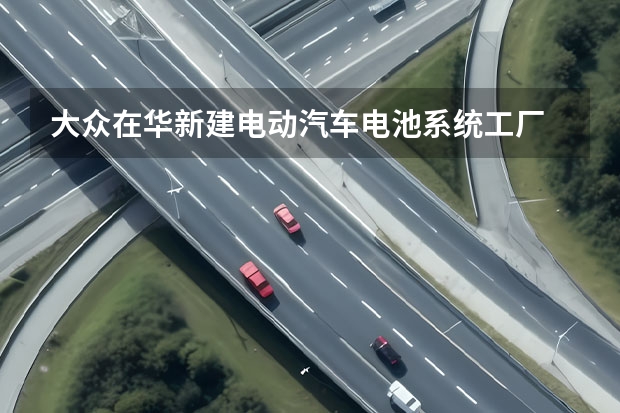 大众在华新建电动汽车电池系统工厂